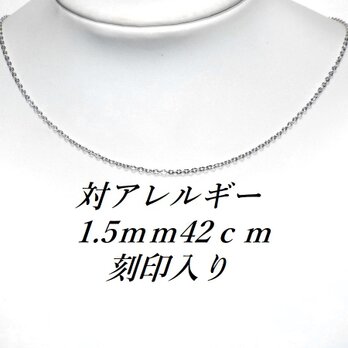 対アレルギー
1.5ｍｍ42ｃｍ
刻印入り